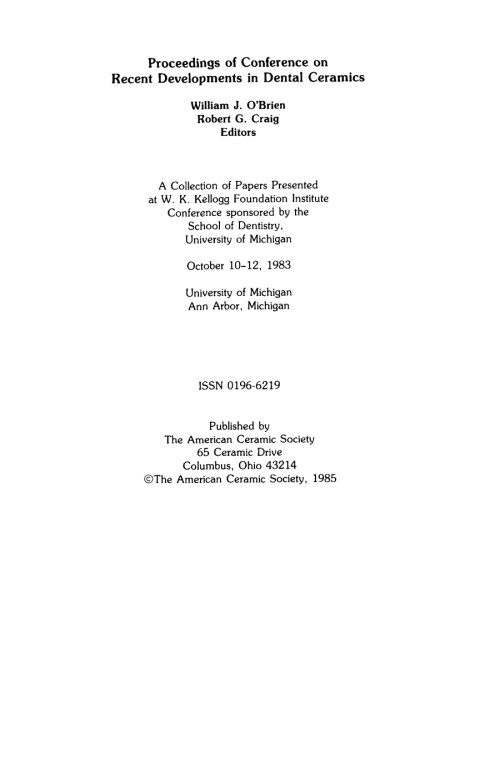 Proceedings of Conference on
Recent Developments in Dental Ceramics

William J. O'Brien
Robert G. Craig
Editors

A Collection of Papers Presented
at W. K. Kellogg Foundation Institute
Conference sponsored by the
School of Dentistry,
University of Michigan

October 10–12, 1983

University of Michigan
Ann Arbor, Michigan

ISSN 0196-6219

Published by
The American Ceramic Society
65 Ceramic Drive
Columbus, Ohio 43214
©The American Ceramic Society, 1985